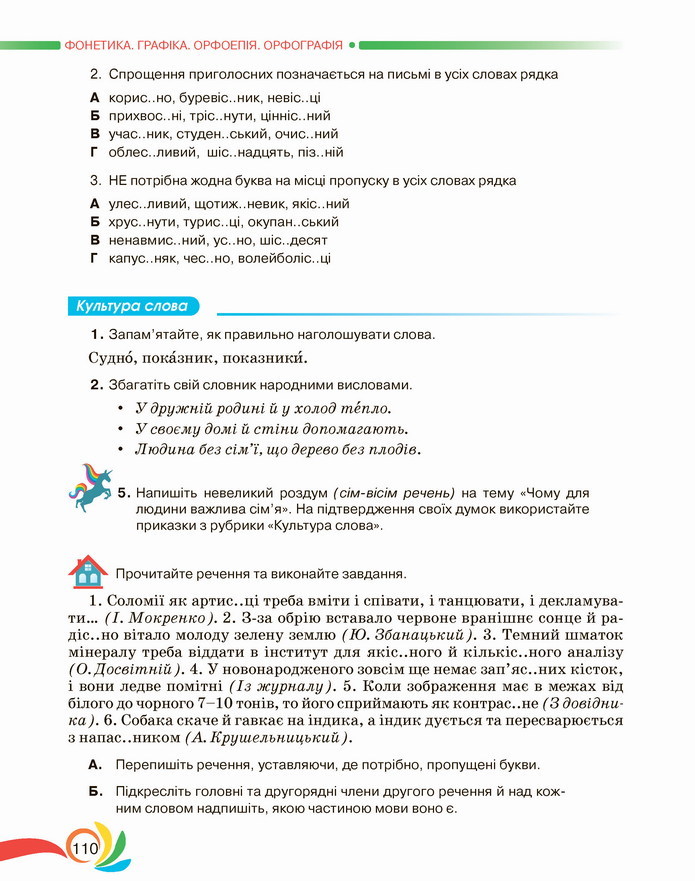 ФОНЕТИКА. ГРАФІКА. ОРФОЕПІЯ. ОРФОГРАФІЯ

2. Спрощення приголосних позначається на письмі в усіх словах рядка

А корис..но, буревіс..ник, невіс..ці
Б прихвос..ні, тріс..нути, цінніс..ний
В учас..ник, студен..ський, очис..ний
Г облес..ливий, шіс..надцять, піз..ній

3. НЕ потрібна жодна буква на місці пропуску в усіх словах рядка

А улес..ливий, щотиж..невик, якіс..ний
Б хрус..нути, турис..ці, окупан..ський
В ненавмис..ний, ус..но, шіс..десят
Г капус..няк, чес..но, волейболіс..ці

Культура слова

1. Запам'ятайте, як правильно наголошувати слова.

Судно́, пока́зник, показники́.

2. Збагатіть свій словник народними висловами.

• У дружній родині й у холод те́пло.
• У своєму домі й стіни допомагають.
• Людина без сім'ї, що дерево без плодів.

5. Напишіть невеликий роздум (сім-вісім речень) на тему «Чому для людини важлива сім'я». На підтвердження своїх думок використайте приказки з рубрики «Культура слова».

Прочитайте речення та виконайте завдання.

1. Соломії як артис..ці треба вміти і співати, і танцювати, і декламувати… (І. Мокренко). 2. З-за обрію вставало червоне вранішнє сонце й радіс..но вітало молоду зелену землю (Ю. Збанацький). 3. Темний шматок мінералу треба віддати в інститут для якіс..ного й кількіс..ного аналізу (О. Досвітній). 4. У новонародженого зовсім ще немає зап'яс..них кісток, і вони ледве помітні (Із журналу). 5. Коли зображення має в межах від білого до чорного 7–10 тонів, то його сприймають як контрас..не (З довідника). 6. Собака скаче й гавкає на індика, а індик дується та пересварюється з напас..ником (А. Крушельницький).

А. Перепишіть речення, уставляючи, де потрібно, пропущені букви.

Б. Підкресліть головні та другорядні члени другого речення й над кожним словом надпишіть, якою частиною мови воно є.

110